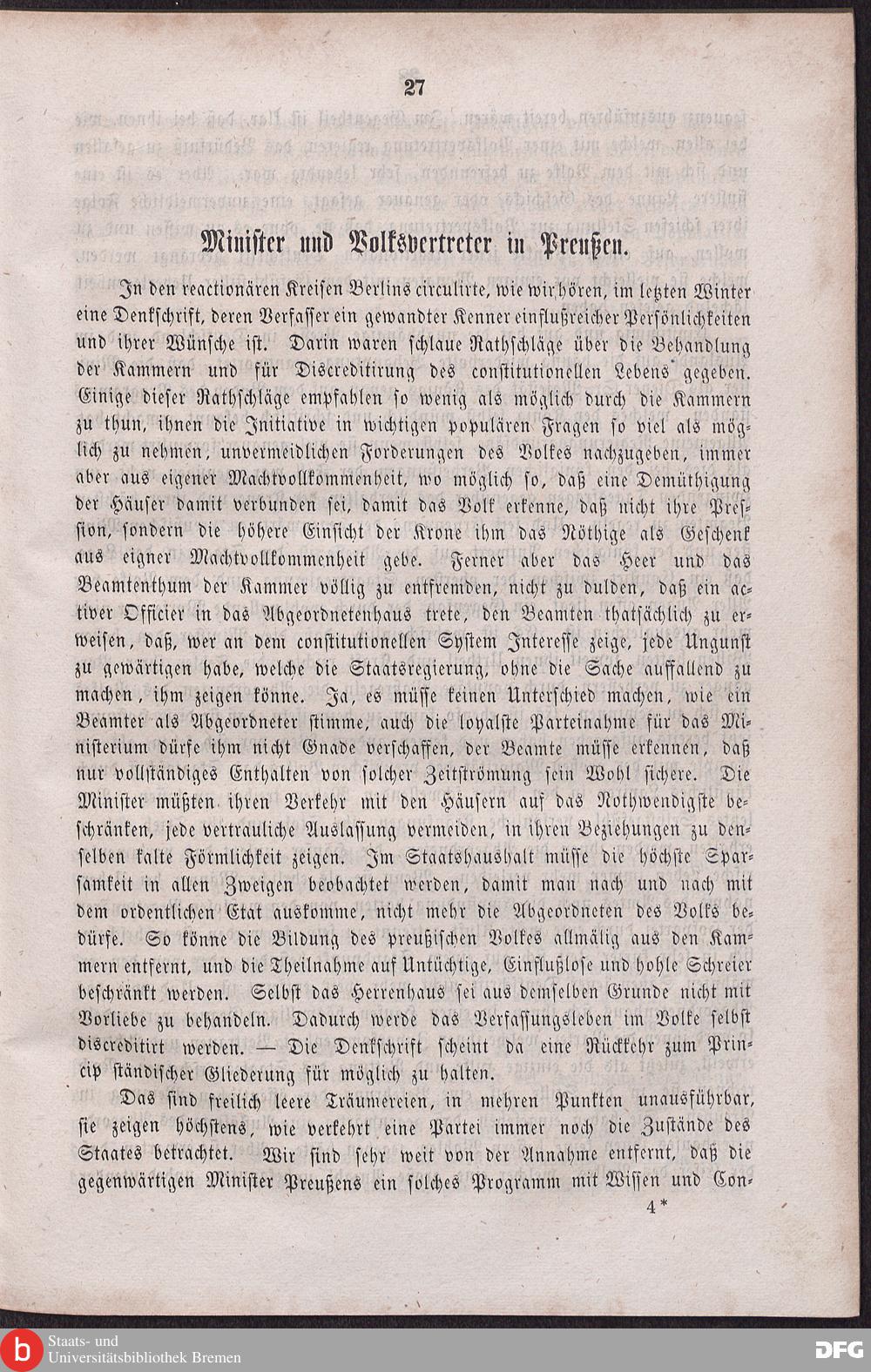 27

Minister und Volksvertreter in Preußen.

In den reactionären Kreisen Berlins circulirte, wie wir hören, im letzten Winter eine Denkschrift, deren Verfasser ein gewandter Kenner einflußreicher Persönlichkeiten und ihrer Wünsche ist. Darin waren schlaue Rathschläge über die Behandlung der Kammern und für Discreditirung des constitutionellen Lebens gegeben. Einige dieser Rathschläge empfahlen so wenig als möglich durch die Kammern zu thun, ihnen die Initiative in wichtigen populären Fragen so viel als möglich zu nehmen, unvermeidlichen Forderungen des Volkes nachzugeben, immer aber aus eigener Machtvollkommenheit, wo möglich so, daß eine Demüthigung der Häuser damit verbunden sei, damit das Volk erkenne, daß nicht ihre Pression, sondern die höhere Einsicht der Krone ihm das Nöthige als Geschenk aus eigner Machtvollkommenheit gebe. Ferner aber das Heer und das Beamtenthum der Kammer völlig zu entfremden, nicht zu dulden, daß ein activer Officier in das Abgeordnetenhaus trete, den Beamten thatsächlich zu erweisen, daß, wer an dem constitutionellen System Interesse zeige, jede Ungunst zu gewärtigen habe, welche die Staatsregierung, ohne die Sache auffallend zu machen, ihm zeigen könne. Ja, es müsse keinen Unterschied machen, wie ein Beamter als Abgeordneter stimme, auch die loyalste Parteinahme für das Ministerium dürfe ihm nicht Gnade verschaffen, der Beamte müsse erkennen, daß nur vollständiges Enthalten von solcher Zeitströmung sein Wohl sichere. Die Minister müßten ihren Verkehr mit den Häusern auf das Nothwendigste beschränken, jede vertrauliche Auslassung vermeiden, in ihren Beziehungen zu denselben kalte Förmlichkeit zeigen. Im Staatshaushalt müsse die höchste Sparsamkeit in allen Zweigen beobachtet werden, damit man nach und nach mit dem ordentlichen Etat auskomme, nicht mehr die Abgeordneten des Volks bedürfe. So könne die Bildung des preußischen Volkes allmälig aus den Kammern entfernt, und die Theilnahme auf Untüchtige, Einflußlose und hohle Schreier beschränkt werden. Selbst das Herrenhaus sei aus demselben Grunde nicht mit Vorliebe zu behandeln. Dadurch werde das Verfassungsleben im Volke selbst discreditirt werden. — Die Denkschrift scheint da eine Rückkehr zum Princip ständischer Gliederung für möglich zu halten.

Das sind freilich leere Träumereien, in mehren Punkten unausführbar, sie zeigen höchstens, wie verkehrt eine Partei immer noch die Zustände des Staates betrachtet. Wir sind sehr weit von der Annahme entfernt, daß die gegenwärtigen Minister Preußens ein solches Programm mit Wissen und Con-

4*

Staats- und Universitätsbibliothek Bremen

DFG